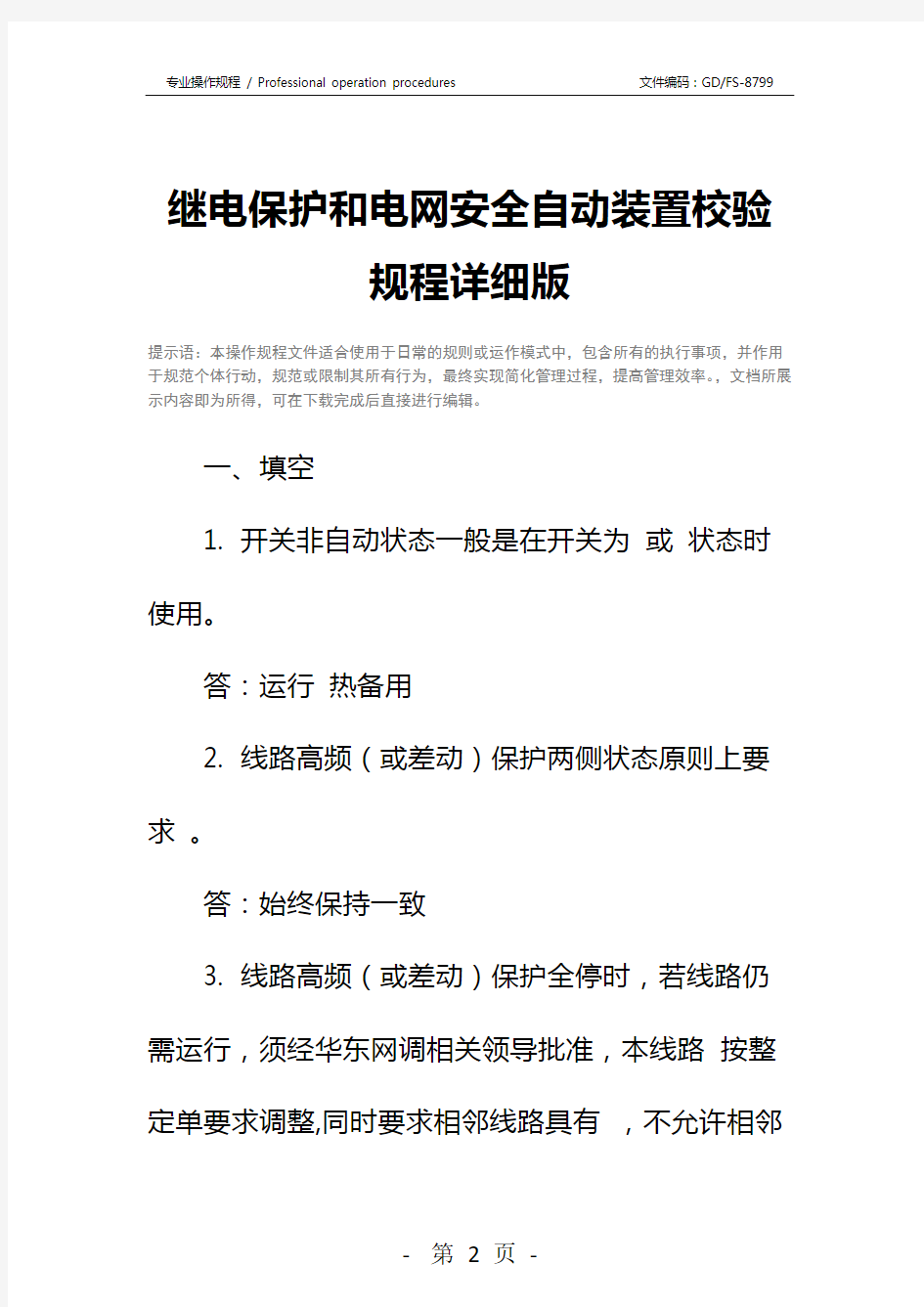 专业操作规程 / Professional operation procedures

文件编码：GD/FS-8799

继电保护和电网安全自动装置校验规程详细版

提示语：本操作规程文件适合使用于日常的规则或运作模式中，包含所有的执行事项，并作用于规范个体行动，规范或限制其所有行为，最终实现简化管理过程，提高管理效率。，文档所展示内容即为所得，可在下载完成后直接进行编辑。

一、填空

1. 开关非自动状态一般是在开关为 或 状态时使用。

答：运行 热备用

2. 线路高频（或差动）保护两侧状态原则上要求 。

答：始终保持一致

3. 线路高频（或差动）保护全停时，若线路仍需运行，须经华东网调相关领导批准，本线路 按整定单要求调整,同时要求相邻线路具有 ，不允许相邻

- 第 2 页 -